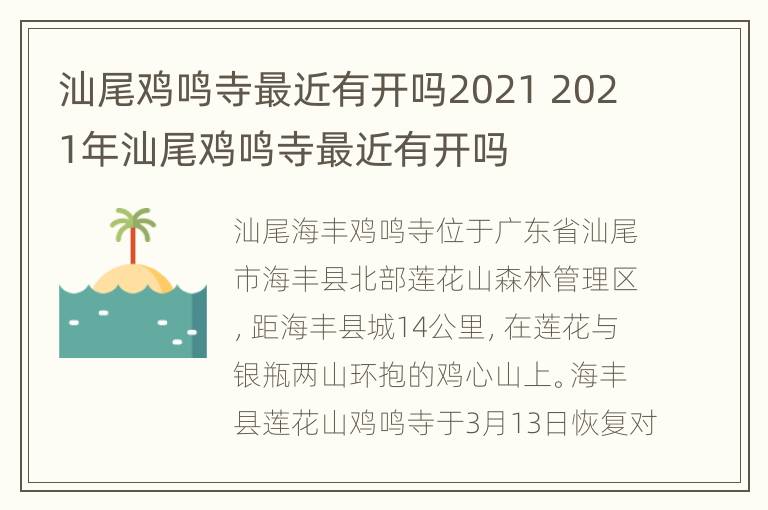 汕尾鸡鸣寺最近有开吗2021 2021年汕尾鸡鸣寺最近有开吗

汕尾海丰鸡鸣寺位于广东省汕尾市海丰县北部莲花山森林管理区, 距海丰县城14公里, 在莲花与银瓶两山环抱的鸡心山上。海丰县莲花山鸡鸣寺于3月13日恢复对